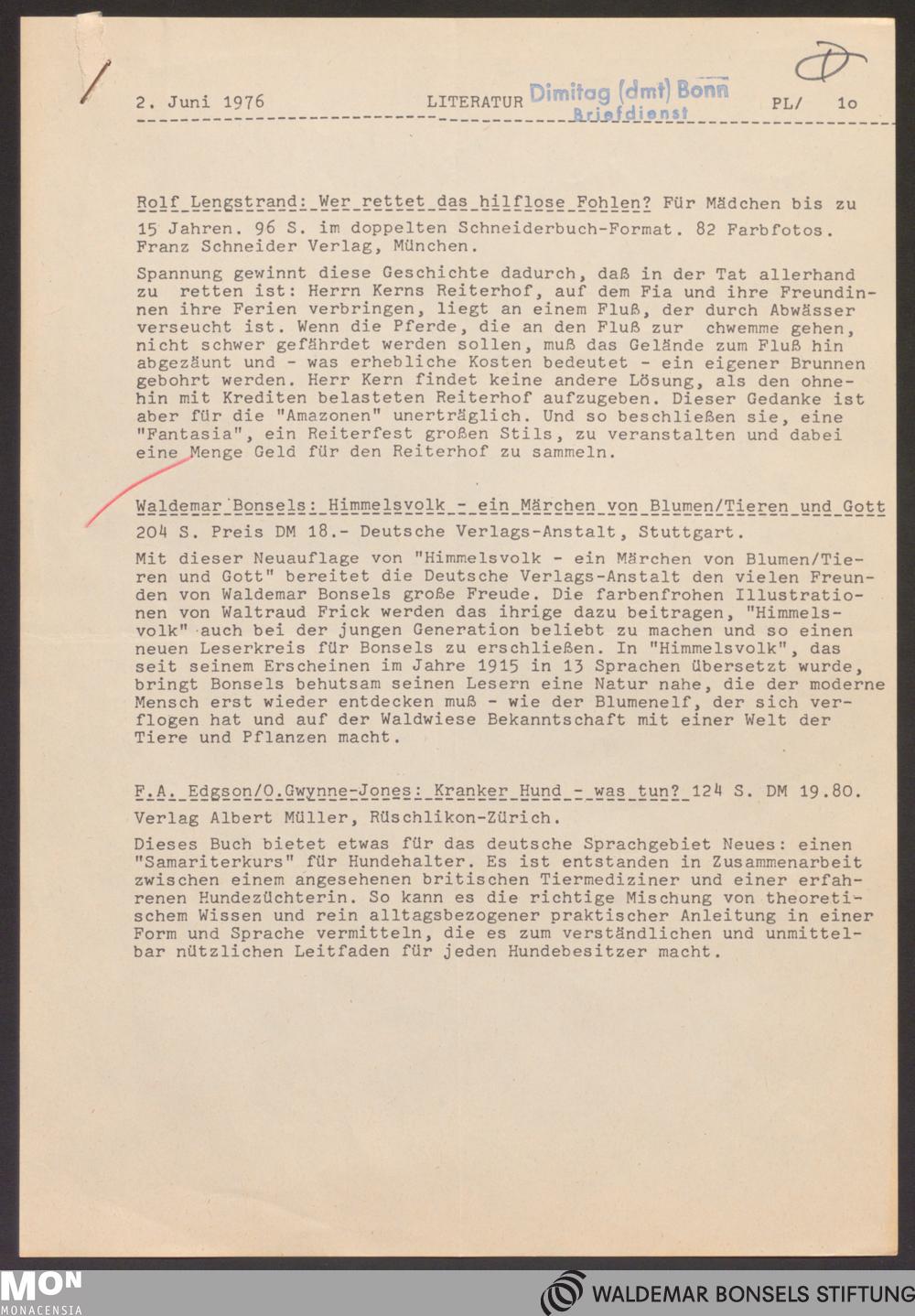 2. Juni 1976 LITERATUR Dimitag (dmt) Bonn Briefdienst PL/ 1o

Rolf Lengstrand: Wer rettet das hilflose Fohlen? Für Mädchen bis zu 15 Jahren. 96 S. im doppelten Schneiderbuch-Format. 82 Farbfotos. Franz Schneider Verlag, München.

Spannung gewinnt diese Geschichte dadurch, daß in der Tat allerhand zu retten ist: Herrn Kerns Reiterhof, auf dem Fia und ihre Freundinnen ihre Ferien verbringen, liegt an einem Fluß, der durch Abwässer verseucht ist. Wenn die Pferde, die an den Fluß zur chwemme gehen, nicht schwer gefährdet werden sollen, muß das Gelände zum Fluß hin abgezäunt und - was erhebliche Kosten bedeutet - ein eigener Brunnen gebohrt werden. Herr Kern findet keine andere Lösung, als den ohnehin mit Krediten belasteten Reiterhof aufzugeben. Dieser Gedanke ist aber für die "Amazonen" unerträglich. Und so beschließen sie, eine "Fantasia", ein Reiterfest großen Stils, zu veranstalten und dabei eine Menge Geld für den Reiterhof zu sammeln.

Waldemar Bonsels: Himmelsvolk - ein Märchen von Blumen/Tieren und Gott 204 S. Preis DM 18.- Deutsche Verlags-Anstalt, Stuttgart.

Mit dieser Neuauflage von "Himmelsvolk - ein Märchen von Blumen/Tieren und Gott" bereitet die Deutsche Verlags-Anstalt den vielen Freunden von Waldemar Bonsels große Freude. Die farbenfrohen Illustrationen von Waltraud Frick werden das ihrige dazu beitragen, "Himmelsvolk" auch bei der jungen Generation beliebt zu machen und so einen neuen Leserkreis für Bonsels zu erschließen. In "Himmelsvolk", das seit seinem Erscheinen im Jahre 1915 in 13 Sprachen übersetzt wurde, bringt Bonsels behutsam seinen Lesern eine Natur nahe, die der moderne Mensch erst wieder entdecken muß - wie der Blumenelf, der sich verflogen hat und auf der Waldwiese Bekanntschaft mit einer Welt der Tiere und Pflanzen macht.

F.A. Edgson/O.Gwynne-Jones: Kranker Hund - was tun? 124 S. DM 19.80. Verlag Albert Müller, Rüschlikon-Zürich.

Dieses Buch bietet etwas für das deutsche Sprachgebiet Neues: einen "Samariterkurs" für Hundehalter. Es ist entstanden in Zusammenarbeit zwischen einem angesehenen britischen Tiermediziner und einer erfahrenen Hundezüchterin. So kann es die richtige Mischung von theoretischem Wissen und rein alltagsbezogener praktischer Anleitung in einer Form und Sprache vermitteln, die es zum verständlichen und unmittelbar nützlichen Leitfaden für jeden Hundebesitzer macht.

MON MONACENSIA
WALDEMAR BONSELS STIFTUNG